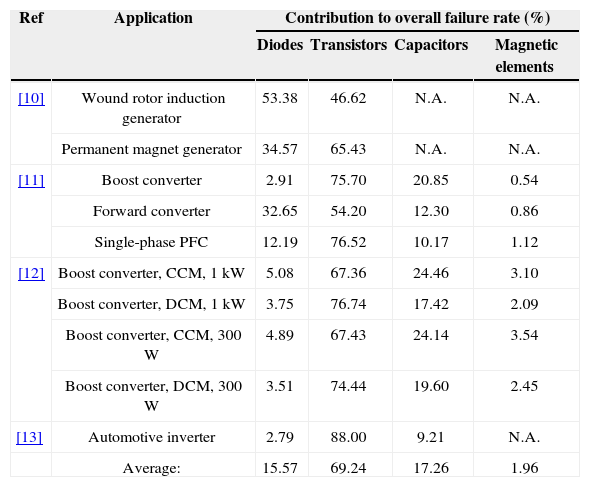 | Ref | Application | Contribution to overall failure rate (%) | | | |
|---|---|---|---|---|---|
| | | Diodes | Transistors | Capacitors | Magnetic elements |
| [10] | Wound rotor induction generator | 53.38 | 46.62 | N.A. | N.A. |
| | Permanent magnet generator | 34.57 | 65.43 | N.A. | N.A. |
| [11] | Boost converter | 2.91 | 75.70 | 20.85 | 0.54 |
| | Forward converter | 32.65 | 54.20 | 12.30 | 0.86 |
| | Single-phase PFC | 12.19 | 76.52 | 10.17 | 1.12 |
| [12] | Boost converter, CCM, 1 kW | 5.08 | 67.36 | 24.46 | 3.10 |
| | Boost converter, DCM, 1 kW | 3.75 | 76.74 | 17.42 | 2.09 |
| | Boost converter, CCM, 300 W | 4.89 | 67.43 | 24.14 | 3.54 |
| | Boost converter, DCM, 300 W | 3.51 | 74.44 | 19.60 | 2.45 |
| [13] | Automotive inverter | 2.79 | 88.00 | 9.21 | N.A. |
| | Average: | 15.57 | 69.24 | 17.26 | 1.96 |